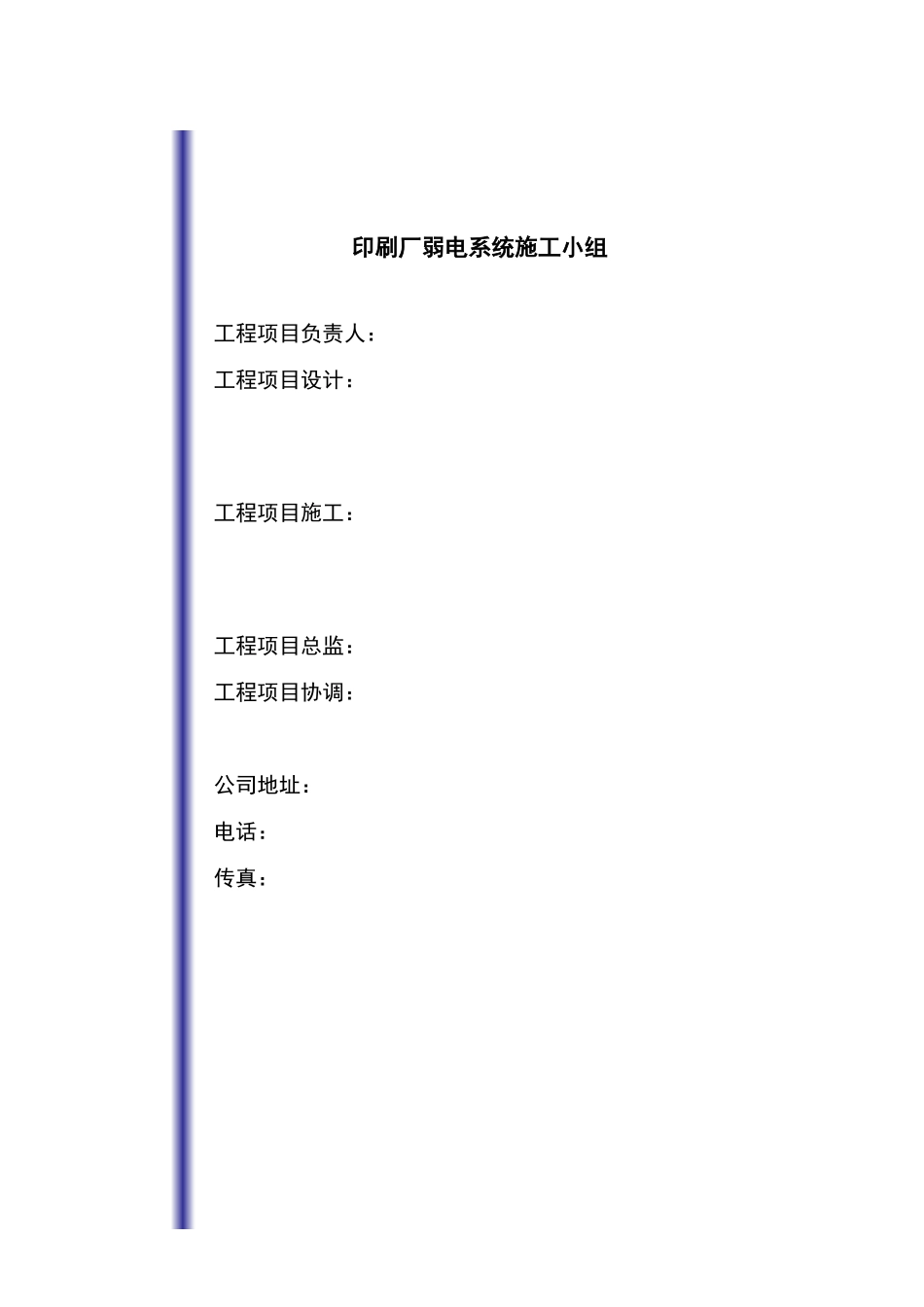 印刷厂弱电系统施工小组

工程项目负责人：

工程项目设计：

工程项目施工：

工程项目总监：

工程项目协调：

公司地址：

电话：

传真：